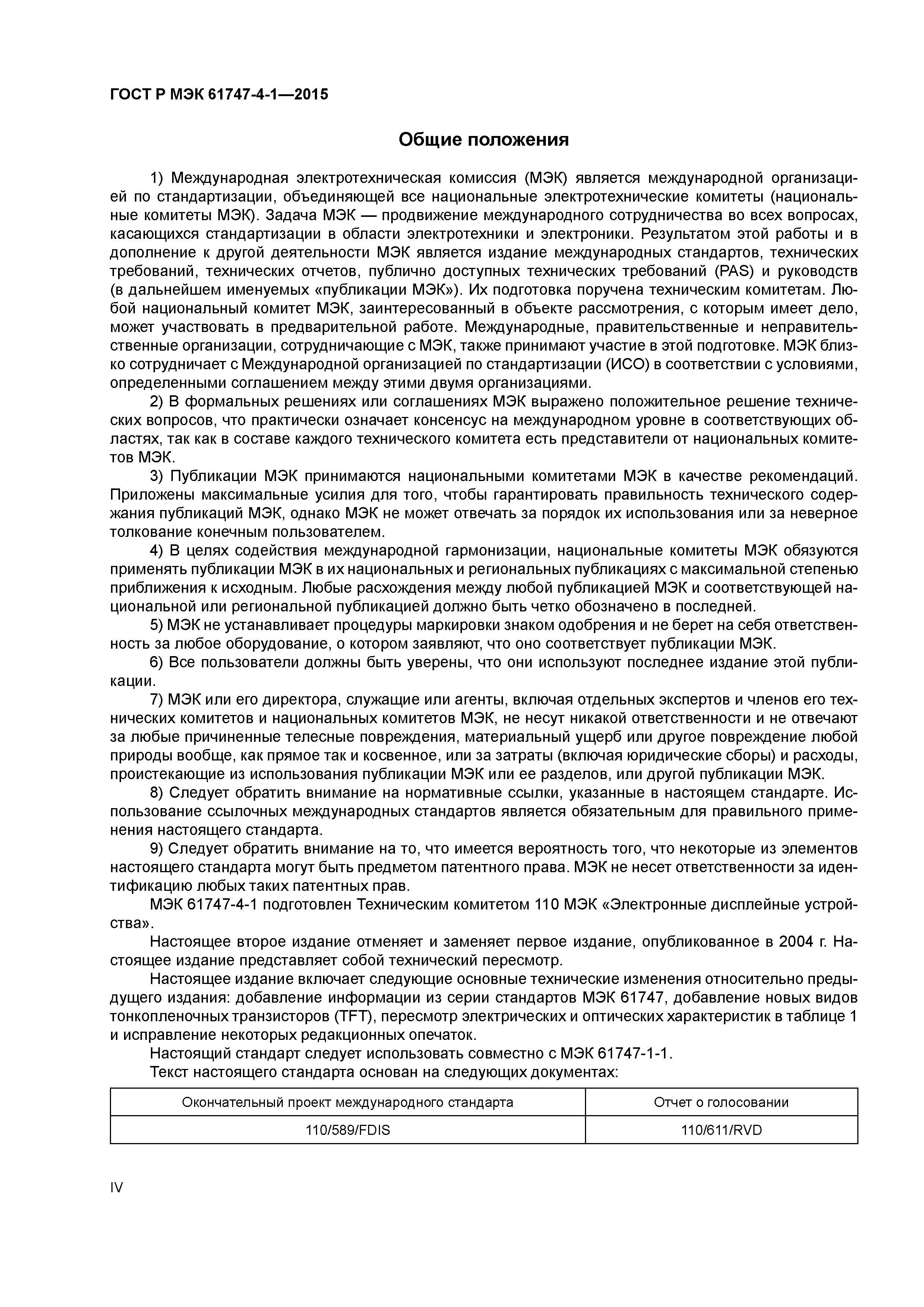 ГОСТ Р МЭК 61747-4-1—2015

Общие положения

1) Международная электротехническая комиссия (МЭК) является международной организацией по стандартизации, объединяющей все национальные электротехнические комитеты (национальные комитеты МЭК). Задача МЭК — продвижение международного сотрудничества во всех вопросах, касающихся стандартизации в области электротехники и электроники. Результатом этой работы и в дополнение к другой деятельности МЭК является издание международных стандартов, технических требований, технических отчетов, публично доступных технических требований (PAS) и руководств (в дальнейшем именуемых «публикации МЭК»). Их подготовка поручена техническим комитетам. Любой национальный комитет МЭК, заинтересованный в объекте рассмотрения, с которым имеет дело, может участвовать в предварительной работе. Международные, правительственные и неправительственные организации, сотрудничающие с МЭК, также принимают участие в этой подготовке. МЭК близко сотрудничает с Международной организацией по стандартизации (ИСО) в соответствии с условиями, определенными соглашением между этими двумя организациями.

2) В формальных решениях или соглашениях МЭК выражено положительное решение технических вопросов, что практически означает консенсус на международном уровне в соответствующих областях, так как в составе каждого технического комитета есть представители от национальных комитетов МЭК.

3) Публикации МЭК принимаются национальными комитетами МЭК в качестве рекомендаций. Приложены максимальные усилия для того, чтобы гарантировать правильность технического содержания публикаций МЭК, однако МЭК не может отвечать за порядок их использования или за неверное толкование конечным пользователем.

4) В целях содействия международной гармонизации, национальные комитеты МЭК обязуются применять публикации МЭК в их национальных и региональных публикациях с максимальной степенью приближения к исходным. Любые расхождения между любой публикацией МЭК и соответствующей национальной или региональной публикацией должно быть четко обозначено в последней.

5) МЭК не устанавливает процедуры маркировки знаком одобрения и не берет на себя ответственность за любое оборудование, о котором заявляют, что оно соответствует публикации МЭК.

6) Все пользователи должны быть уверены, что они используют последнее издание этой публикации.

7) МЭК или его директора, служащие или агенты, включая отдельных экспертов и членов его технических комитетов и национальных комитетов МЭК, не несут никакой ответственности и не отвечают за любые причиненные телесные повреждения, материальный ущерб или другое повреждение любой природы вообще, как прямое так и косвенное, или за затраты (включая юридические сборы) и расходы, проистекающие из использования публикации МЭК или ее разделов, или другой публикации МЭК.

8) Следует обратить внимание на нормативные ссылки, указанные в настоящем стандарте. Использование ссылочных международных стандартов является обязательным для правильного применения настоящего стандарта.

9) Следует обратить внимание на то, что имеется вероятность того, что некоторые из элементов настоящего стандарта могут быть предметом патентного права. МЭК не несет ответственности за идентификацию любых таких патентных прав.

МЭК 61747-4-1 подготовлен Техническим комитетом 110 МЭК «Электронные дисплейные устройства».

Настоящее второе издание отменяет и заменяет первое издание, опубликованное в 2004 г. Настоящее издание представляет собой технический пересмотр.

Настоящее издание включает следующие основные технические изменения относительно предыдущего издания: добавление информации из серии стандартов МЭК 61747, добавление новых видов тонкопленочных транзисторов (TFT), пересмотр электрических и оптических характеристик в таблице 1 и исправление некоторых редакционных опечаток.

Настоящий стандарт следует использовать совместно с МЭК 61747-1-1.

Текст настоящего стандарта основан на следующих документах:

| Окончательный проект международного стандарта | Отчет о голосовании |
|---|---|
| 110/589/FDIS | 110/611/RVD |

IV